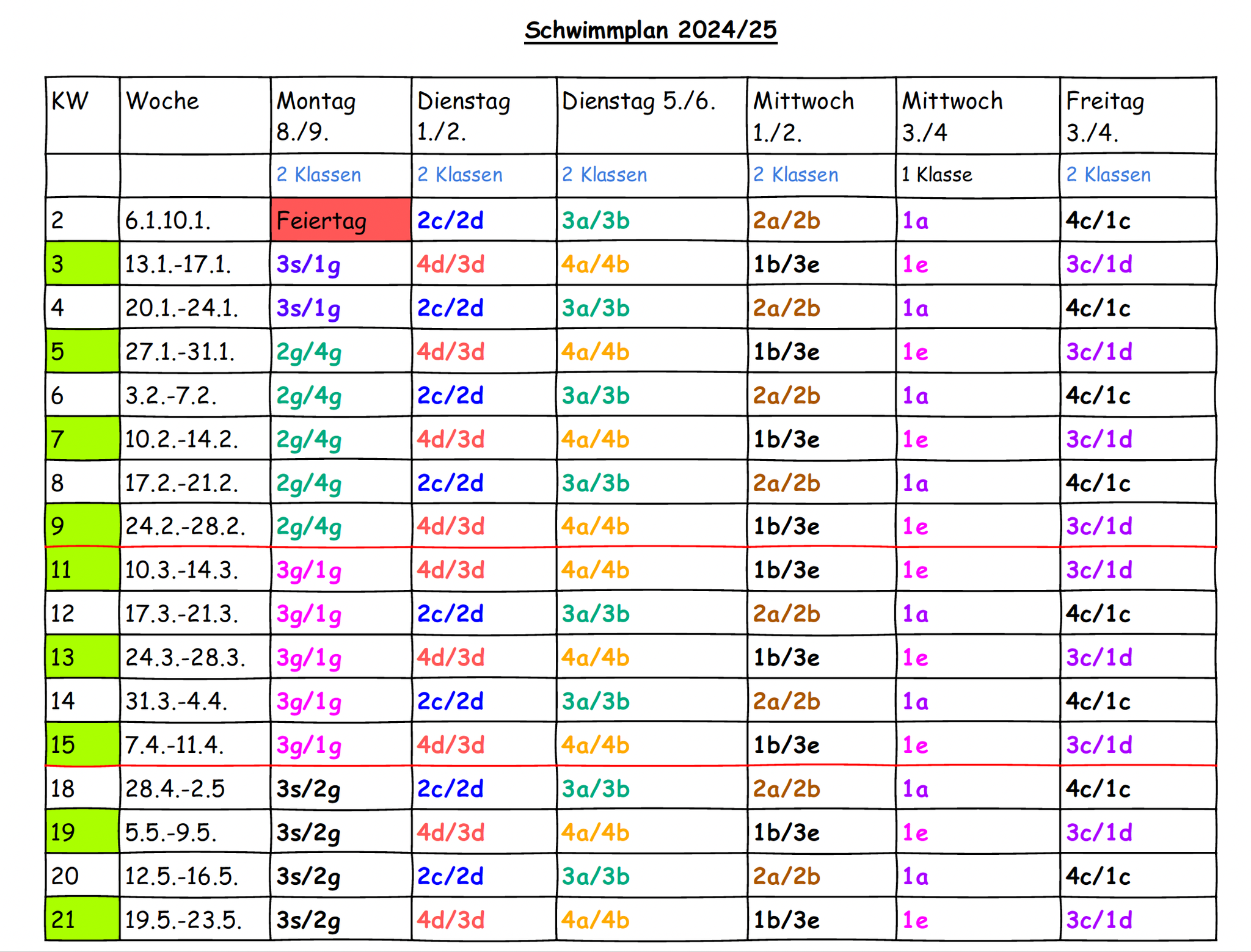 Schwimmplan 2024/25

| KW | Woche | Montag 8./9. | Dienstag 1./2. | Dienstag 5./6. | Mittwoch 1./2. | Mittwoch 3./4 | Freitag 3./4. |
|---|---|---|---|---|---|---|---|
| | | 2 Klassen | 2 Klassen | 2 Klassen | 2 Klassen | 1 Klasse | 2 Klassen |
| 2 | 6.1.10.1. | Feiertag | 2c/2d | 3a/3b | 2a/2b | 1a | 4c/1c |
| 3 | 13.1.-17.1. | 3s/1g | 4d/3d | 4a/4b | 1b/3e | 1e | 3c/1d |
| 4 | 20.1.-24.1. | 3s/1g | 2c/2d | 3a/3b | 2a/2b | 1a | 4c/1c |
| 5 | 27.1.-31.1. | 2g/4g | 4d/3d | 4a/4b | 1b/3e | 1e | 3c/1d |
| 6 | 3.2.-7.2. | 2g/4g | 2c/2d | 3a/3b | 2a/2b | 1a | 4c/1c |
| 7 | 10.2.-14.2. | 2g/4g | 4d/3d | 4a/4b | 1b/3e | 1e | 3c/1d |
| 8 | 17.2.-21.2. | 2g/4g | 2c/2d | 3a/3b | 2a/2b | 1a | 4c/1c |
| 9 | 24.2.-28.2. | 2g/4g | 4d/3d | 4a/4b | 1b/3e | 1e | 3c/1d |
| 11 | 10.3.-14.3. | 3g/1g | 4d/3d | 4a/4b | 1b/3e | 1e | 3c/1d |
| 12 | 17.3.-21.3. | 3g/1g | 2c/2d | 3a/3b | 2a/2b | 1a | 4c/1c |
| 13 | 24.3.-28.3. | 3g/1g | 4d/3d | 4a/4b | 1b/3e | 1e | 3c/1d |
| 14 | 31.3.-4.4. | 3g/1g | 2c/2d | 3a/3b | 2a/2b | 1a | 4c/1c |
| 15 | 7.4.-11.4. | 3g/1g | 4d/3d | 4a/4b | 1b/3e | 1e | 3c/1d |
| 18 | 28.4.-2.5 | 3s/2g | 2c/2d | 3a/3b | 2a/2b | 1a | 4c/1c |
| 19 | 5.5.-9.5. | 3s/2g | 4d/3d | 4a/4b | 1b/3e | 1e | 3c/1d |
| 20 | 12.5.-16.5. | 3s/2g | 2c/2d | 3a/3b | 2a/2b | 1a | 4c/1c |
| 21 | 19.5.-23.5. | 3s/2g | 4d/3d | 4a/4b | 1b/3e | 1e | 3c/1d |